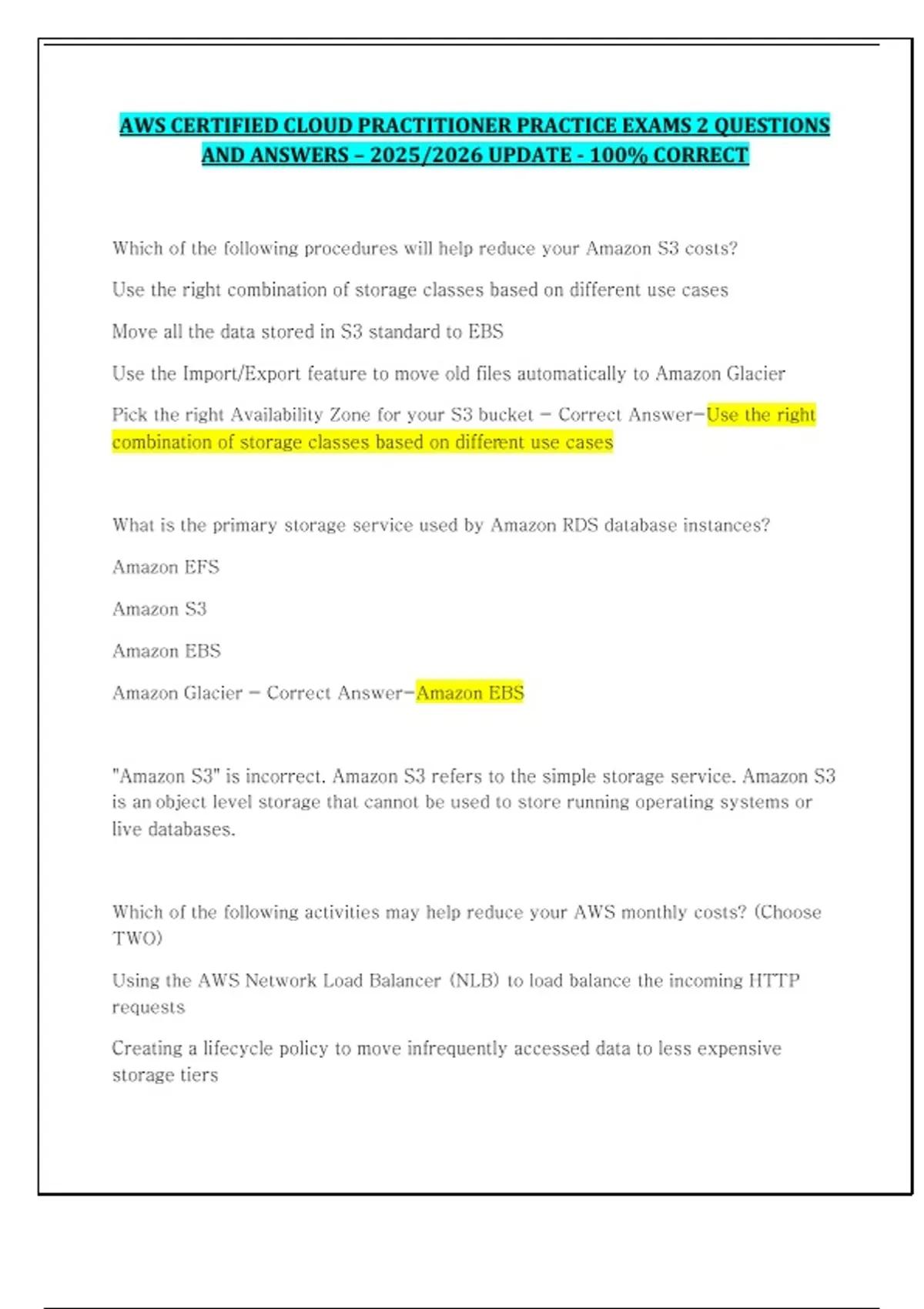 AWS CERTIFIED CLOUD PRACTITIONER PRACTICE EXAMS 2 QUESTIONS AND ANSWERS – 2025/2026 UPDATE - 100% CORRECT

Which of the following procedures will help reduce your Amazon S3 costs?

Use the right combination of storage classes based on different use cases

Move all the data stored in S3 standard to EBS

Use the Import/Export feature to move old files automatically to Amazon Glacier

Pick the right Availability Zone for your S3 bucket - Correct Answer-Use the right combination of storage classes based on different use cases

What is the primary storage service used by Amazon RDS database instances?

Amazon EFS

Amazon S3

Amazon EBS

Amazon Glacier - Correct Answer-Amazon EBS

"Amazon S3" is incorrect. Amazon S3 refers to the simple storage service. Amazon S3 is an object level storage that cannot be used to store running operating systems or live databases.

Which of the following activities may help reduce your AWS monthly costs? (Choose TWO)

Using the AWS Network Load Balancer (NLB) to load balance the incoming HTTP requests

Creating a lifecycle policy to move infrequently accessed data to less expensive storage tiers